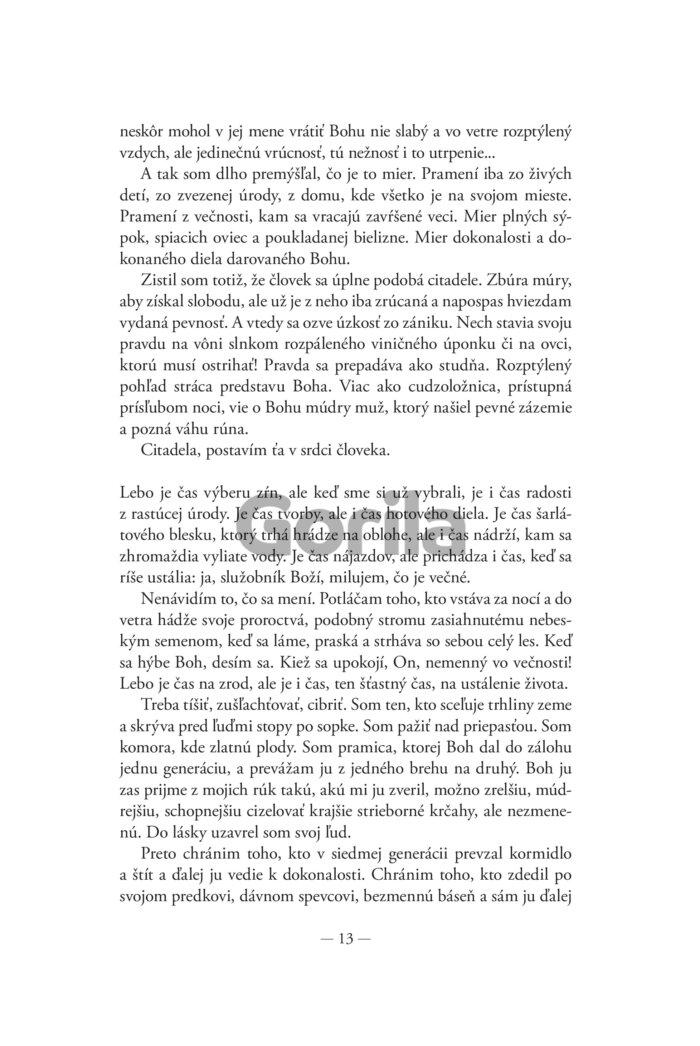 neskôr mohol v jej mene vrátiť Bohu nie slabý a vo vetre rozptýlený vzdych, ale jedinečnú vrúcnosť, tú nežnosť i to utrpenie...

A tak som dlho premýšľal, čo je to mier. Pramení iba zo živých detí, zo zvezenej úrody, z domu, kde všetko je na svojom mieste. Pramení z večnosti, kam sa vracajú zavŕšené veci. Mier plných sýpok, spiacich oviec a poukladanej bielizne. Mier dokonalosti a dokonaného diela darovaného Bohu.

Zistil som totiž, že človek sa úplne podobá citadele. Zbúra múry, aby získal slobodu, ale už je z neho iba zrúcaná a napospas hviezdam vydaná pevnosť. A vtedy sa ozve úzkosť zo zániku. Nech stavia svoju pravdu na vôni slnkom rozpáleného viničného úponku či na ovci, ktorú musí ostrihať! Pravda sa prepadáva ako studňa. Rozptýlený pohľad stráca predstavu Boha. Viac ako cudzoložnica, prístupná prísľubom noci, vie o Bohu múdry muž, ktorý našiel pevné zázemie a pozná váhu rúna.

Citadela, postavím ťa v srdci človeka.

Lebo je čas výberu zŕn, ale keď sme si už vybrali, je i čas radosti z rastúcej úrody. Je čas tvorby, ale i čas hotového diela. Je čas šarlátového blesku, ktorý trhá hrádze na oblohe, ale i čas nádrží, kam sa zhromaždia vyliate vody. Je čas nájazdov, ale prichádza i čas, keď sa ríše ustália: ja, služobník Boží, milujem, čo je večné.

Nenávidím to, čo sa mení. Potláčam toho, kto vstáva za nocí a do vetra hádže svoje proroctvá, podobný stromu zasiahnutému nebeským semenom, keď sa láme, praská a strháva so sebou celý les. Keď sa hýbe Boh, desím sa. Kiež sa upokojí, On, nemenný vo večnosti! Lebo je čas na zrod, ale je i čas, ten šťastný čas, na ustálenie života.

Treba tíšiť, zušľachťovať, cibriť. Som ten, kto sceľuje trhliny zeme a skrýva pred ľuďmi stopy po sopke. Som pažiť nad priepasťou. Som komora, kde zlatnú plody. Som pramica, ktorej Boh dal do zálohu jednu generáciu, a prevážam ju z jedného brehu na druhý. Boh ju zas prijme z mojich rúk takú, akú mi ju zveril, možno zrelšiu, múdrejšiu, schopnejšiu cizelovať krajšie strieborné krčahy, ale nezmenenú. Do lásky uzavrel som svoj ľud.

Preto chránim toho, kto v siedmej generácii prevzal kormidlo a štít a ďalej ju vedie k dokonalosti. Chránim toho, kto zdedil po svojom predkovi, dávnom spevcovi, bezmennú báseň a sám ju ďalej

Gorila

— 13 —